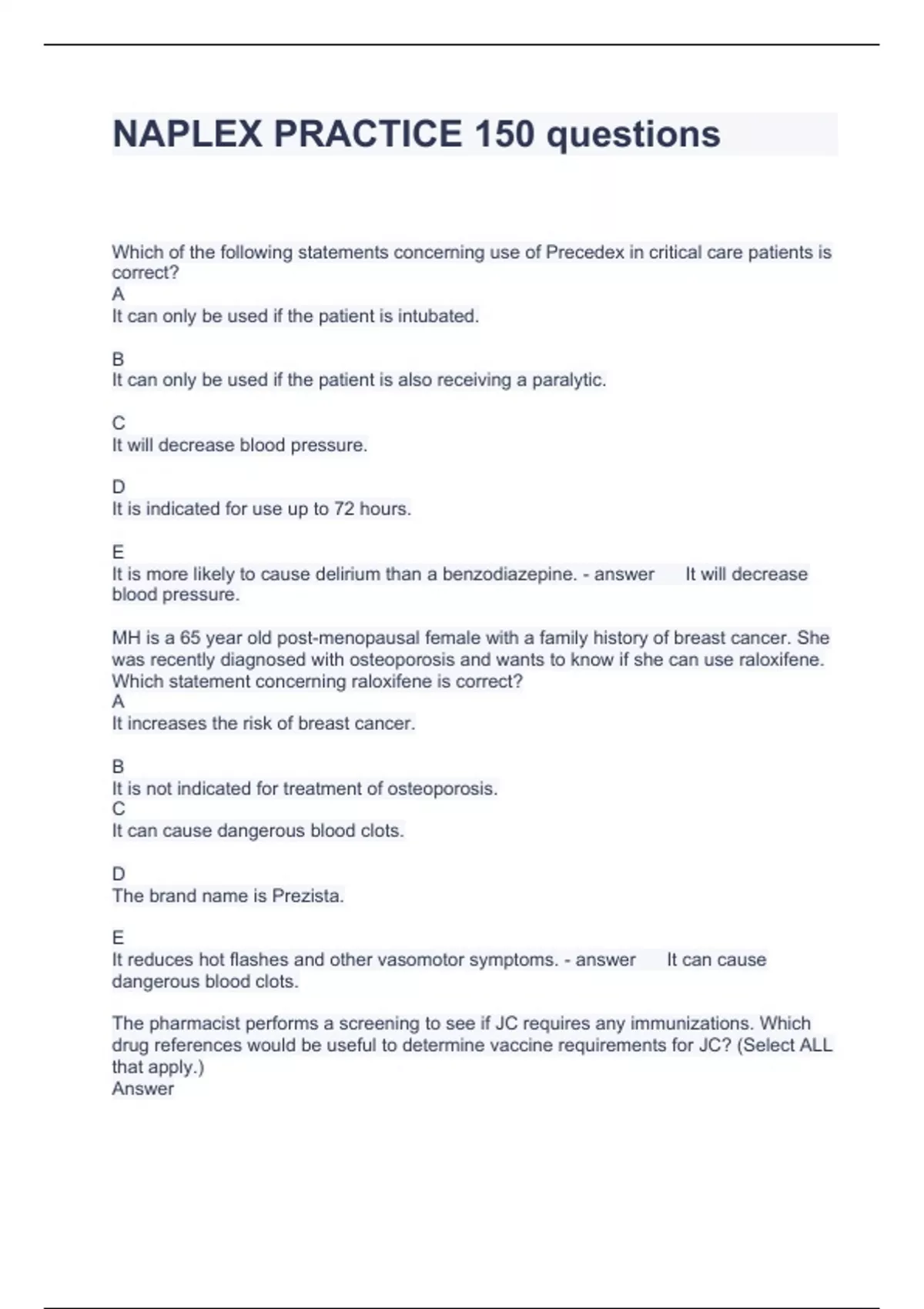 NAPLEX PRACTICE 150 questions

Which of the following statements concerning use of Precedex in critical care patients is correct?
A
It can only be used if the patient is intubated.

B
It can only be used if the patient is also receiving a paralytic.

C
It will decrease blood pressure.

D
It is indicated for use up to 72 hours.

E
It is more likely to cause delirium than a benzodiazepine. - answer It will decrease blood pressure.

MH is a 65 year old post-menopausal female with a family history of breast cancer. She was recently diagnosed with osteoporosis and wants to know if she can use raloxifene. Which statement concerning raloxifene is correct?
A
It increases the risk of breast cancer.

B
It is not indicated for treatment of osteoporosis.
C
It can cause dangerous blood clots.

D
The brand name is Prezista.

E
It reduces hot flashes and other vasomotor symptoms. - answer It can cause dangerous blood clots.

The pharmacist performs a screening to see if JC requires any immunizations. Which drug references would be useful to determine vaccine requirements for JC? (Select ALL that apply.)
Answer